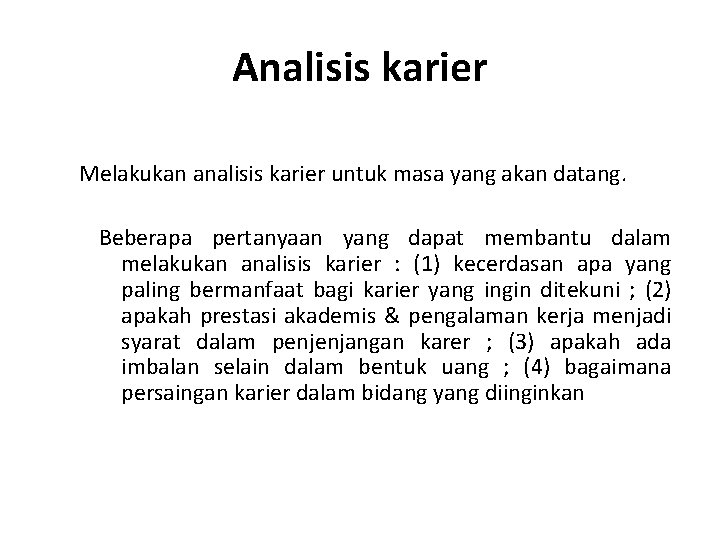 Analisis karier

Melakukan analisis karier untuk masa yang akan datang.

Beberapa pertanyaan yang dapat membantu dalam melakukan analisis karier : (1) kecerdasan apa yang paling bermanfaat bagi karier yang ingin ditekuni ; (2) apakah prestasi akademis & pengalaman kerja menjadi syarat dalam penjenjangan karer ; (3) apakah ada imbalan selain dalam bentuk uang ; (4) bagaimana persaingan karier dalam bidang yang diinginkan